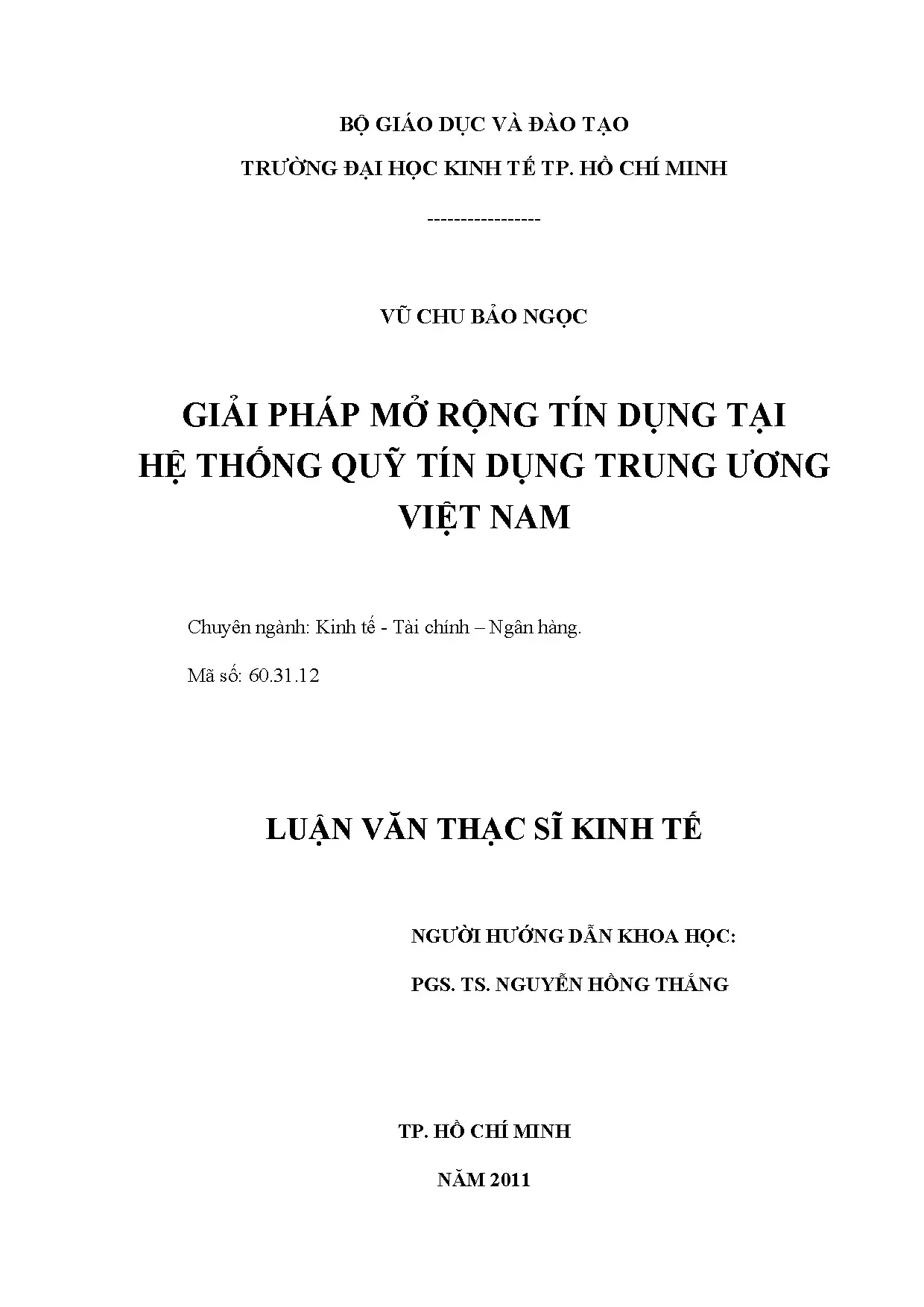 BỘ GIÁO DỤC VÀ ĐÀO TẠO

TRƯỜNG ĐẠI HỌC KINH TẾ TP. HỒ CHÍ MINH

----------------

VŨ CHU BẢO NGỌC

GIẢI PHÁP MỞ RỘNG TÍN DỤNG TẠI HỆ THỐNG QUỸ TÍN DỤNG TRUNG ƯƠNG VIỆT NAM

Chuyên ngành: Kinh tế - Tài chính – Ngân hàng.

Mã số: 60.31.12

LUẬN VĂN THẠC SĨ KINH TẾ

NGƯỜI HƯỚNG DẪN KHOA HỌC:

PGS. TS. NGUYỄN HỒNG THẮNG

TP. HỒ CHÍ MINH

NĂM 2011